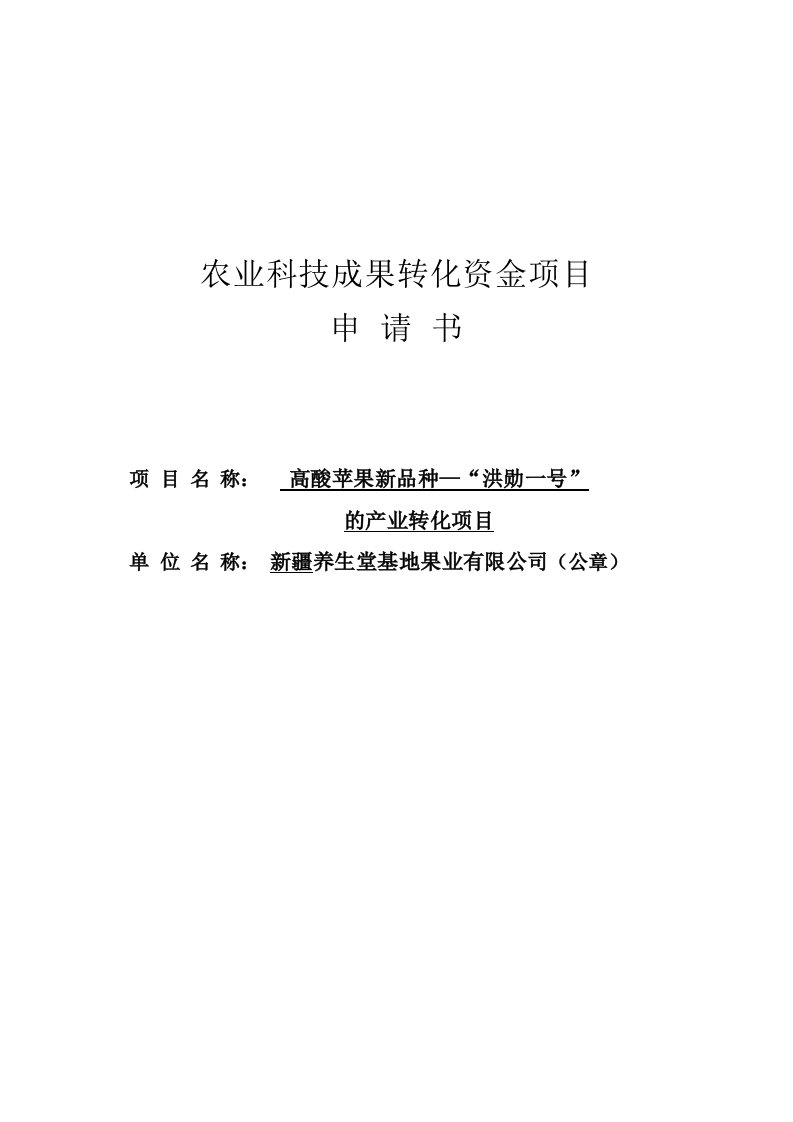 农业科技成果转化资金项目

申 请 书

项 目 名 称： 高酸苹果新品种—“洪勋一号”的产业转化项目

单 位 名 称： 新疆养生堂基地果业有限公司（公章）